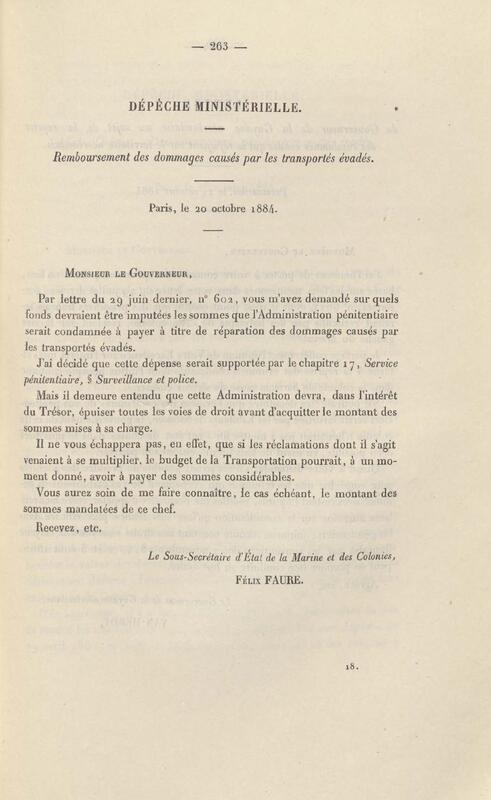 — 263 —

DÉPÊCHE MINISTÉRIELLE.

Remboursement des dommages causés par les transportés évadés.

Paris, le 20 octobre 1884.

Monsieur le Gouverneur,

Par lettre du 29 juin dernier, n° 602, vous m'avez demandé sur quels fonds devraient être imputées les sommes que l'Administration pénitentiaire serait condamnée à payer à titre de réparation des dommages causés par les transportés évadés.

J'ai décidé que cette dépense serait supportée par le chapitre 17, Service pénitentiaire, § Surveillance et police.

Mais il demeure entendu que cette Administration devra, dans l'intérêt du Trésor, épuiser toutes les voies de droit avant d'acquitter le montant des sommes mises à sa charge.

Il ne vous échappera pas, en effet, que si les réclamations dont il s'agit venaient à se multiplier, le budget de la Transportation pourrait, à un moment donné, avoir à payer des sommes considérables.

Vous aurez soin de me faire connaître, le cas échéant, le montant des sommes mandatées de ce chef.

Recevez, etc.

Le Sous-Secrétaire d'État de la Marine et des Colonies,

Félix FAURE.

18.